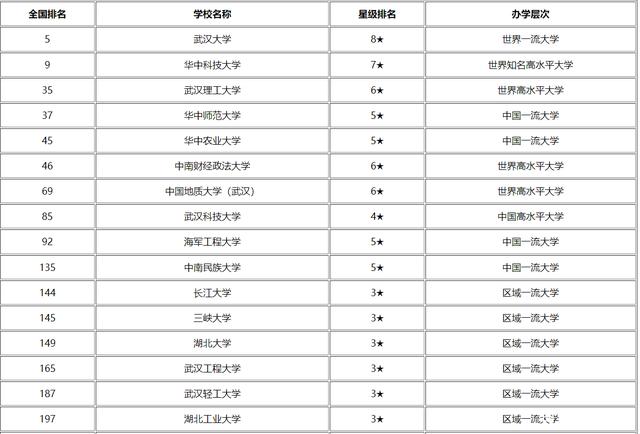 | 全国排名 | 学校名称 | 星级排名 | 办学层次 |
|---|---|---|---|
| 5 | 武汉大学 | 8★ | 世界一流大学 |
| 9 | 华中科技大学 | 7★ | 世界知名高水平大学 |
| 35 | 武汉理工大学 | 6★ | 世界高水平大学 |
| 37 | 华中师范大学 | 5★ | 中国一流大学 |
| 45 | 华中农业大学 | 5★ | 中国一流大学 |
| 46 | 中南财经政法大学 | 6★ | 世界高水平大学 |
| 69 | 中国地质大学（武汉） | 6★ | 世界高水平大学 |
| 85 | 武汉科技大学 | 4★ | 中国高水平大学 |
| 92 | 海军工程大学 | 5★ | 中国一流大学 |
| 135 | 中南民族大学 | 5★ | 中国一流大学 |
| 144 | 长江大学 | 3★ | 区域一流大学 |
| 145 | 三峡大学 | 3★ | 区域一流大学 |
| 149 | 湖北大学 | 3★ | 区域一流大学 |
| 165 | 武汉工程大学 | 3★ | 区域一流大学 |
| 187 | 武汉轻工大学 | 3★ | 区域一流大学 |
| 197 | 湖北工业大学 | 3★ | 区域一流大学 |